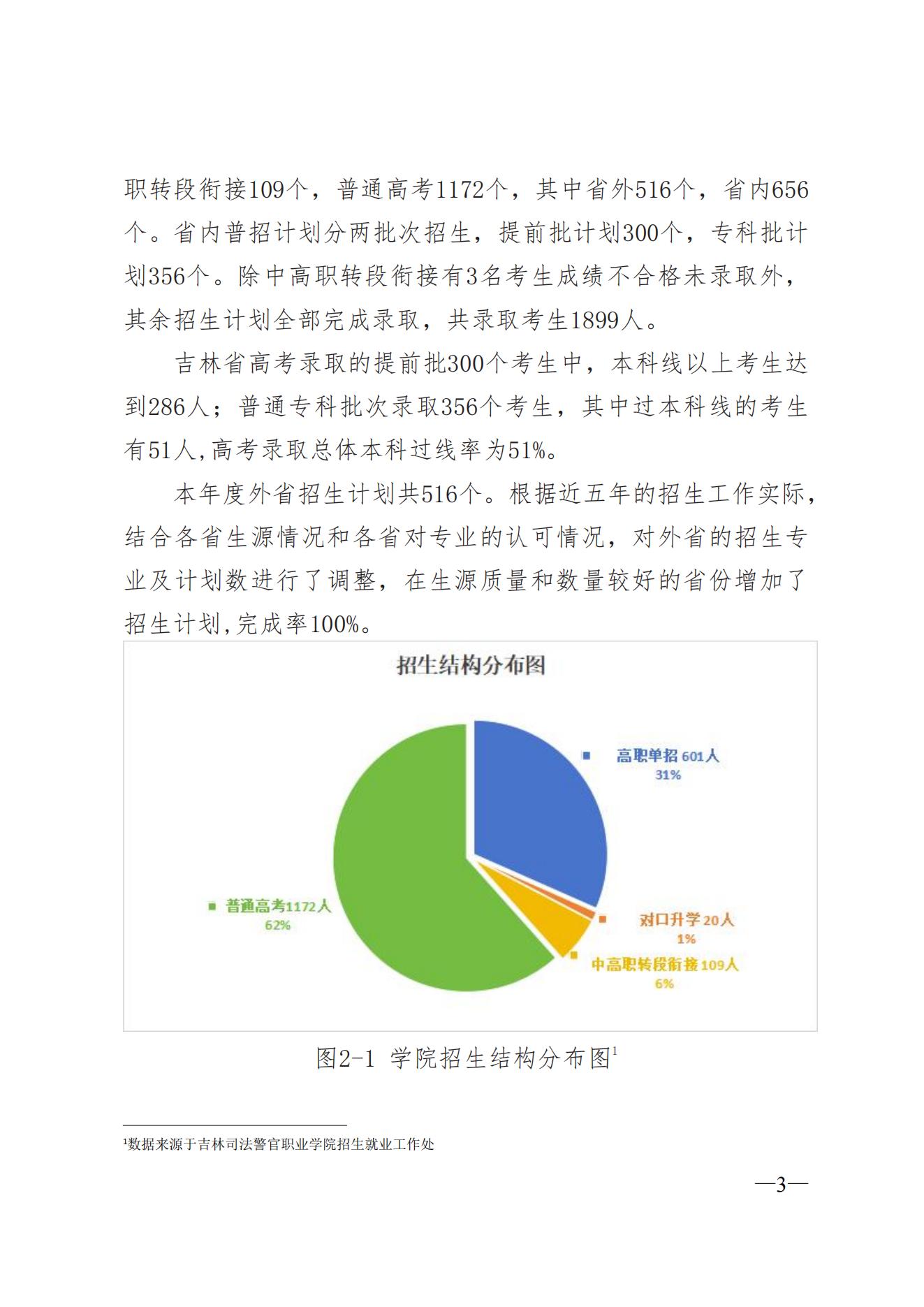 职转段衔接109个，普通高考1172个，其中省外516个，省内656个。省内普招计划分两批次招生，提前批计划300个，专科批计划356个。除中高职转段衔接有3名考生成绩不合格未录取外，其余招生计划全部完成录取，共录取考生1899人。

吉林省高考录取的提前批300个考生中，本科线以上考生达到286人；普通专科批次录取356个考生，其中过本科线的考生有51人,高考录取总体本科过线率为51%。

本年度外省招生计划共516个。根据近五年的招生工作实际，结合各省生源情况和各省对专业的认可情况，对外省的招生专业及计划数进行了调整，在生源质量和数量较好的省份增加了招生计划,完成率100%。

招生结构分布图

高职单招 601人
31%

对口升学 20人
1%

中高职转段衔接 109人
6%

普通高考1172人
62%

图2-1 学院招生结构分布图$^1$

$^1$数据来源于吉林司法警官职业学院招生就业工作处

—3—